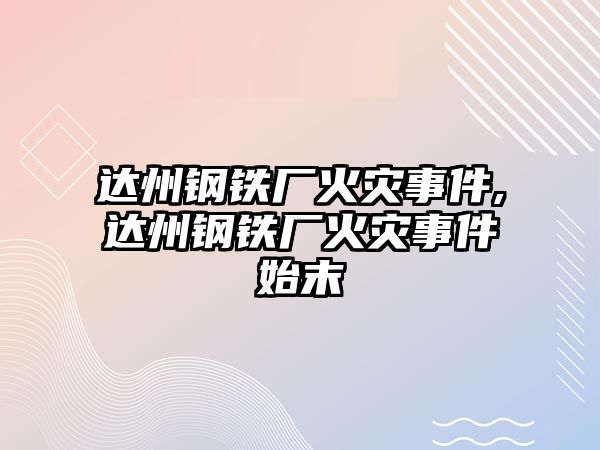 达州钢铁厂火灾事件,达州钢铁厂火灾事件始末